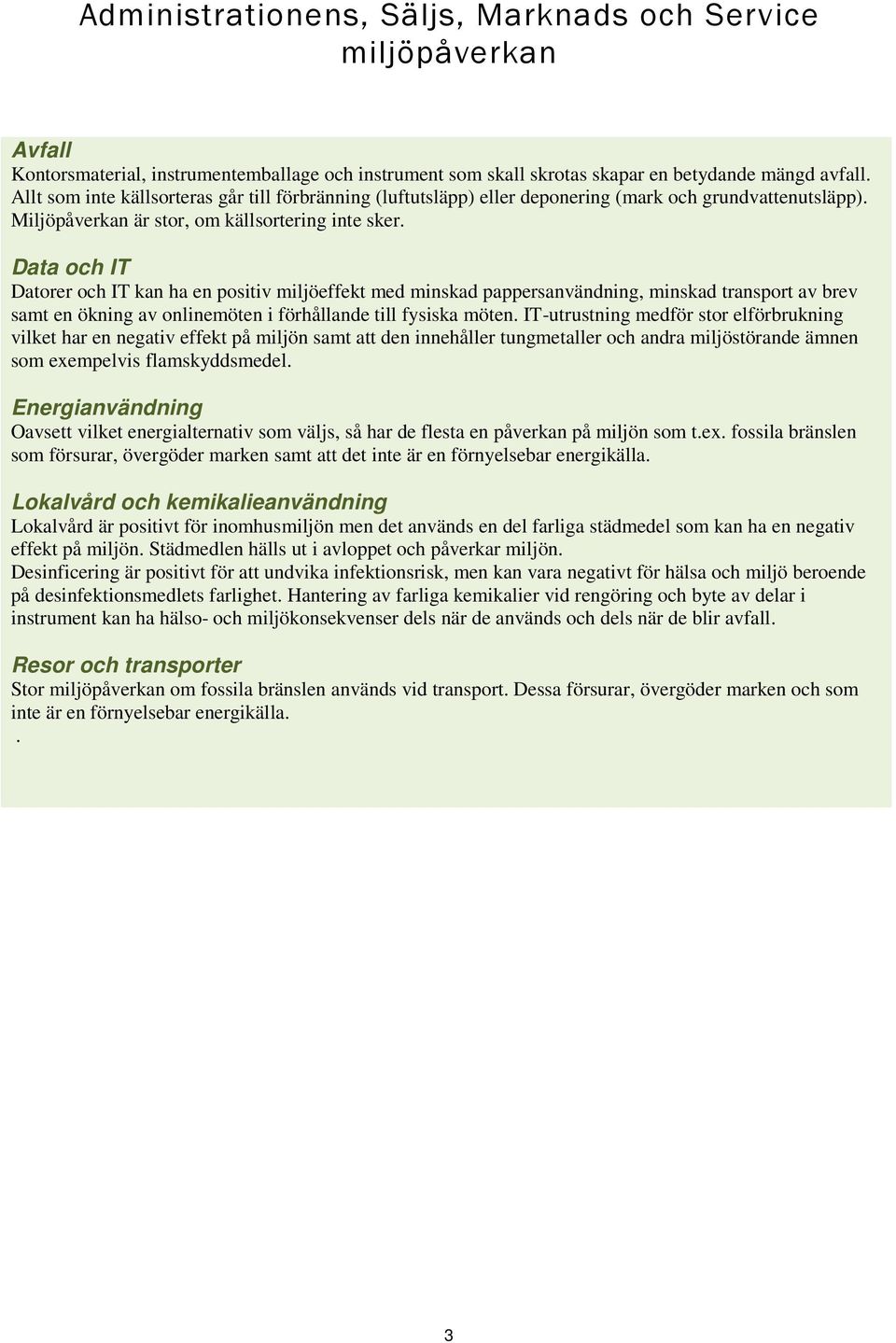 Administrationens, Säljs, Marknads och Service miljöpåverkan

Avfall
Kontorsmaterial, instrumentemballage och instrument som skall skrotas skapar en betydande mängd avfall. Allt som inte källsorteras går till förbränning (luftutsläpp) eller deponering (mark och grundvattenutsläpp). Miljöpåverkan är stor, om källsortering inte sker.

Data och IT
Datorer och IT kan ha en positiv miljöeffekt med minskad pappersanvändning, minskad transport av brev samt en ökning av onlinemöten i förhållande till fysiska möten. IT-utrustning medför stor elförbrukning vilket har en negativ effekt på miljön samt att den innehåller tungmetaller och andra miljöstörande ämnen som exempelvis flamskyddsmedel.

Energianvändning
Oavsett vilket energialternativ som väljs, så har de flesta en påverkan på miljön som t.ex. fossila bränslen som försurar, övergöder marken samt att det inte är en förnyelsebar energikälla.

Lokalvård och kemikalieanvändning
Lokalvård är positivt för inomhusmiljön men det används en del farliga städmedel som kan ha en negativ effekt på miljön. Städmedlen hälls ut i avloppet och påverkar miljön.
Desinficering är positivt för att undvika infektionsrisk, men kan vara negativt för hälsa och miljö beroende på desinfektionsmedlets farlighet. Hantering av farliga kemikalier vid rengöring och byte av delar i instrument kan ha hälso- och miljökonsekvenser dels när de används och dels när de blir avfall.

Resor och transporter
Stor miljöpåverkan om fossila bränslen används vid transport. Dessa försurar, övergöder marken och som inte är en förnyelsebar energikälla.
.

3